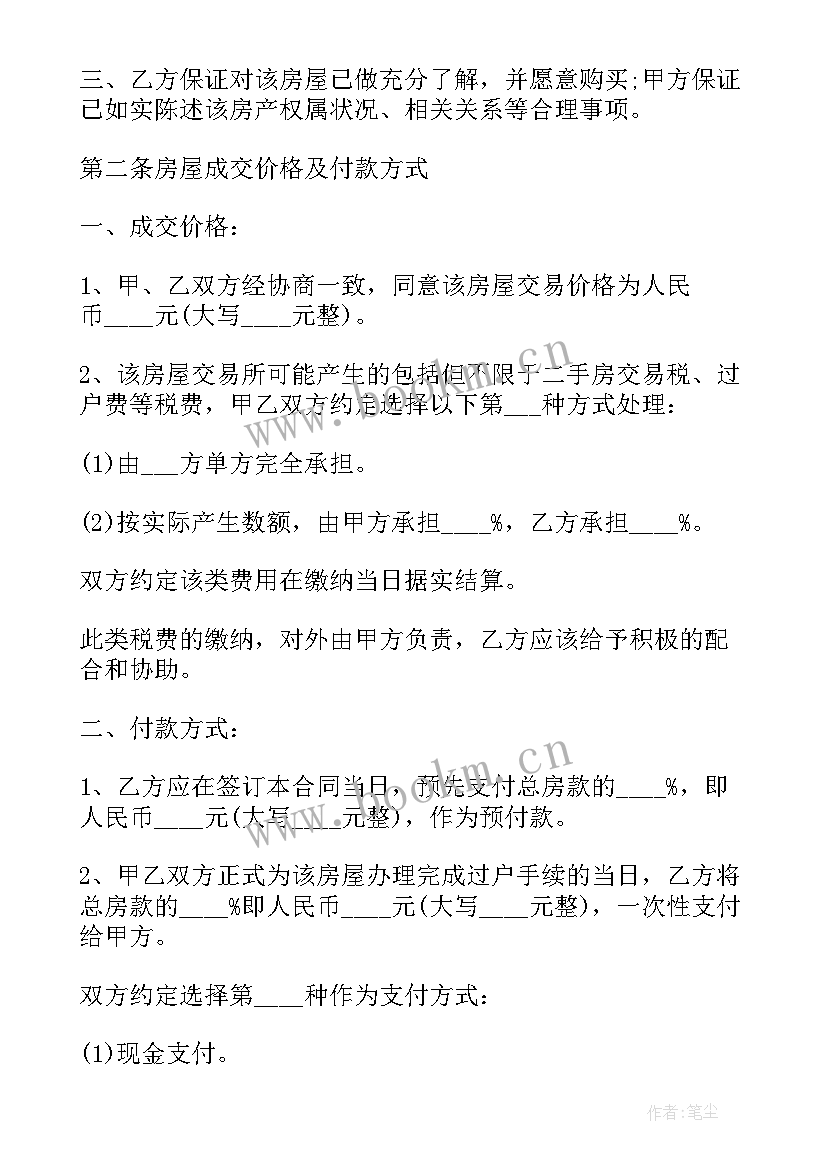 三、乙方保证对该房屋已做充分了解，并愿意购买;甲方保证已如实陈述该房产权属状况、相关关系等合理事项。

第二条房屋成交价格及付款方式

一、成交价格：

1、甲、乙双方经协商一致，同意该房屋交易价格为人民币____元(大写____元整)。

2、该房屋交易所可能产生的包括但不限于二手房交易税、过户费等税费，甲乙双方约定选择以下第___种方式处理：

(1)由___方单方完全承担。

(2)按实际产生数额，由甲方承担____%，乙方承担____%。

双方约定该类费用在缴纳当日据实结算。

此类税费的缴纳，对外由甲方负责，乙方应该给予积极的配合和协助。

二、付款方式：

1、乙方应在签订本合同当日，预先支付总房款的____%，即人民币____元(大写____元整)，作为预付款。

2、甲乙双方正式为该房屋办理完成过户手续的当日，乙方将总房款的____%即人民币____元(大写____元整)，一次性支付给甲方。

双方约定选择第____种作为支付方式：

(1)现金支付。

www.bookm.cn

www.bookm.cn

作者：笔尘